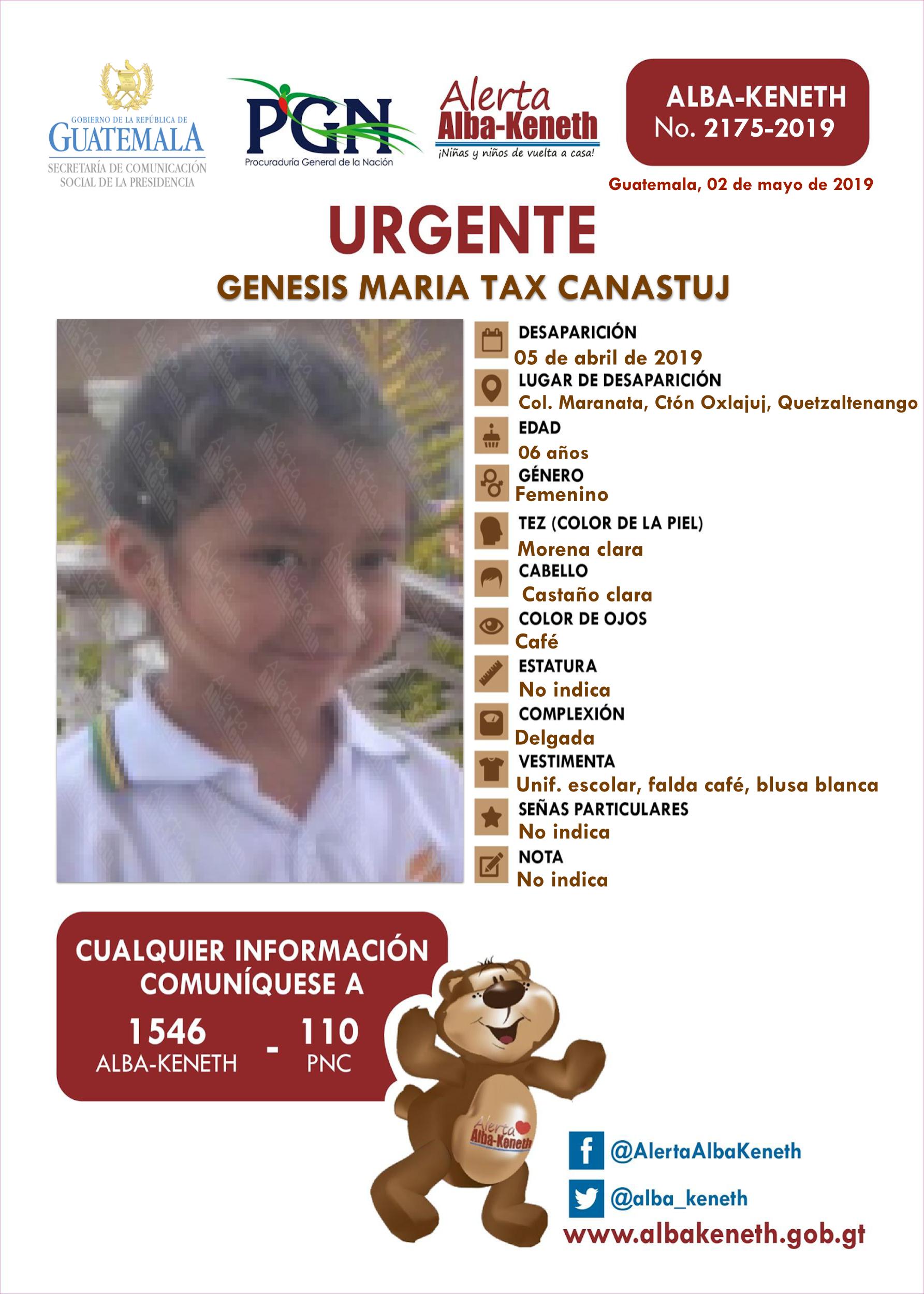 GOBIERNO DE LA REPÚBLICA DE
GUATEMALA
SECRETARÍA DE COMUNICACIÓN SOCIAL DE LA PRESIDENCIA

PGN
Procuraduría General de la Nación

Alerta Alba-Keneth
¡Niñas y niños de vuelta a casa!

ALBA-KENETH
No. 2175-2019

Guatemala, 02 de mayo de 2019

URGENTE
GENESIS MARIA TAX CANASTUJ

DESAPARICIÓN
05 de abril de 2019
LUGAR DE DESAPARICIÓN
Col. Maranata, Ctón Oxlajuj, Quetzaltenango
EDAD
06 años
GÉNERO
Femenino
TEZ (COLOR DE LA PIEL)
Morena clara
CABELLO
Castaño clara
COLOR DE OJOS
Café
ESTATURA
No indica
COMPLEXIÓN
Delgada
VESTIMENTA
Unif. escolar, falda café, blusa blanca
SEÑAS PARTICULARES
No indica
NOTA
No indica

CUALQUIER INFORMACIÓN COMUNÍQUESE A
1546
ALBA-KENETH
-
110
PNC

Alerta Alba-Keneth

@AlertaAlbaKeneth
@alba_keneth
www.albakeneth.gob.gt